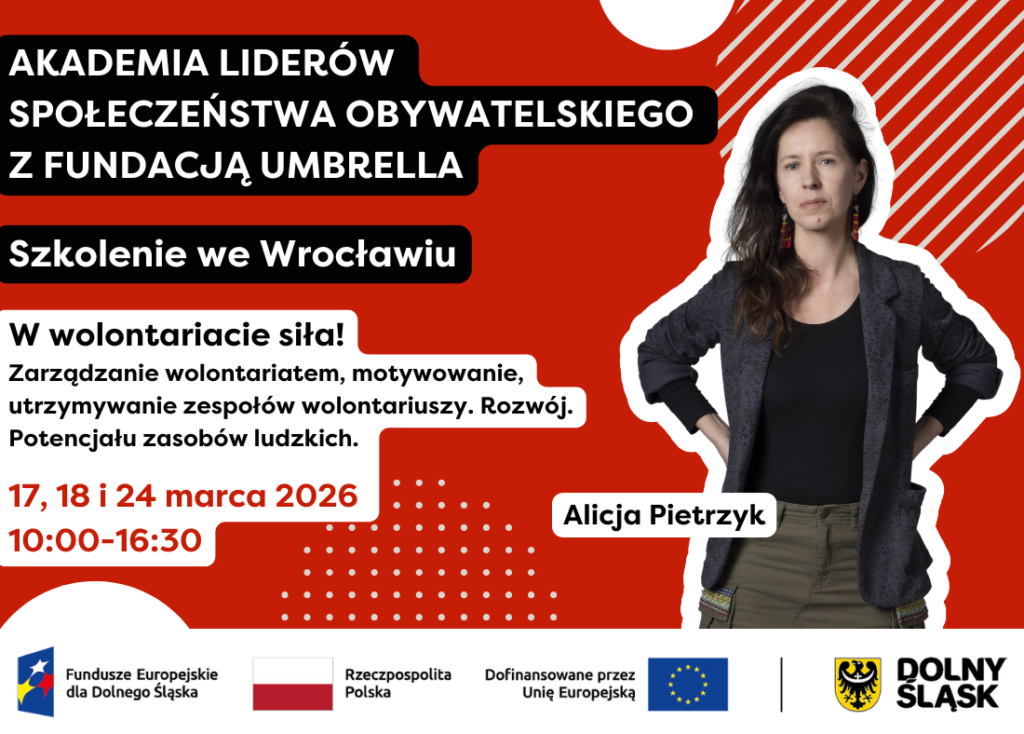 AKADEMIA LIDERÓW
SPOŁECZEŃSTWA OBYWATELSKIEGO
Z FUNDACJĄ UMBRELLA

Szkolenie we Wrocławiu

W wolontariacie siła!

Zarządzanie wolontariatem, motywowanie, utrzymywanie zespołów wolontariuszy. Rozwój. Potencjału zasobów ludzkich.

17, 18 i 24 marca 2026
10:00-16:30

Alicja Pietrzyk

Fundusze Europejskie
dla Dolnego Śląska

Rzeczpospolita
Polska

Dofinansowane przez
Unię Europejską

DOLNY
ŚLĄSK